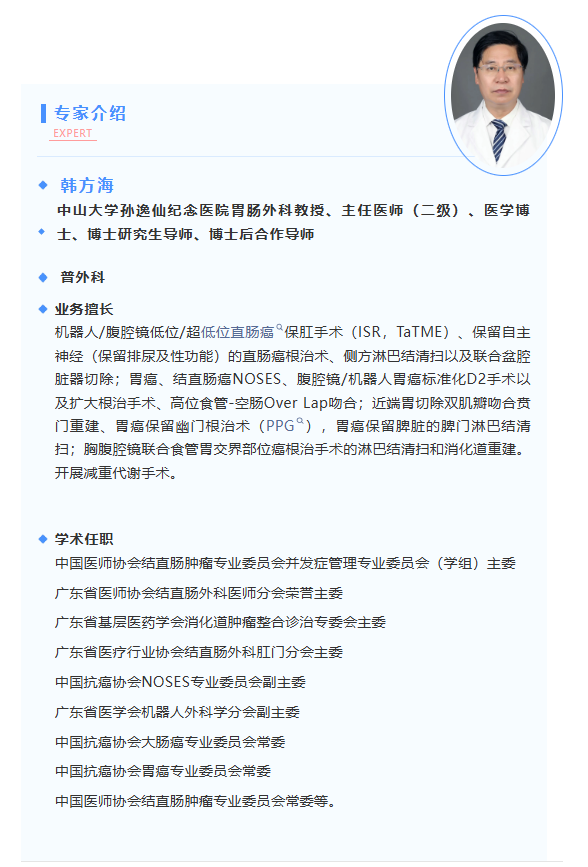 专家介绍
EXPERT

韩方海
中山大学孙逸仙纪念医院胃肠外科教授、主任医师（二级）、医学博士、博士研究生导师、博士后合作导师

普外科

业务擅长
机器人/腹腔镜低位/超低位直肠癌保肛手术（ISR，TaTME）、保留自主神经（保留排尿及性功能）的直肠癌根治术、侧方淋巴结清扫以及联合盆腔脏器切除；胃癌、结直肠癌NOSES、腹腔镜/机器人胃癌标准化D2手术以及扩大根治手术、高位食管-空肠Over Lap吻合；近端胃切除双肌瓣吻合贲门重建、胃癌保留幽门根治术（PPG），胃癌保留脾脏的脾门淋巴结清扫；胸腹腔镜联合食管胃交界部位癌根治手术的淋巴结清扫和消化道重建。开展减重代谢手术。

学术任职
中国医师协会结直肠肿瘤专业委员会并发症管理专业委员会（学组）主委
广东省医师协会结直肠外科医师分会荣誉主委
广东省基层医药学会消化道肿瘤整合诊治专委会主委
广东省医疗行业协会结直肠外科肛门分会主委
中国抗癌协会NOSES专业委员会副主委
广东省医学会机器人外科学分会副主委
中国抗癌协会大肠癌专业委员会常委
中国抗癌协会胃癌专业委员会常委
中国医师协会结直肠肿瘤专业委员会常委等。